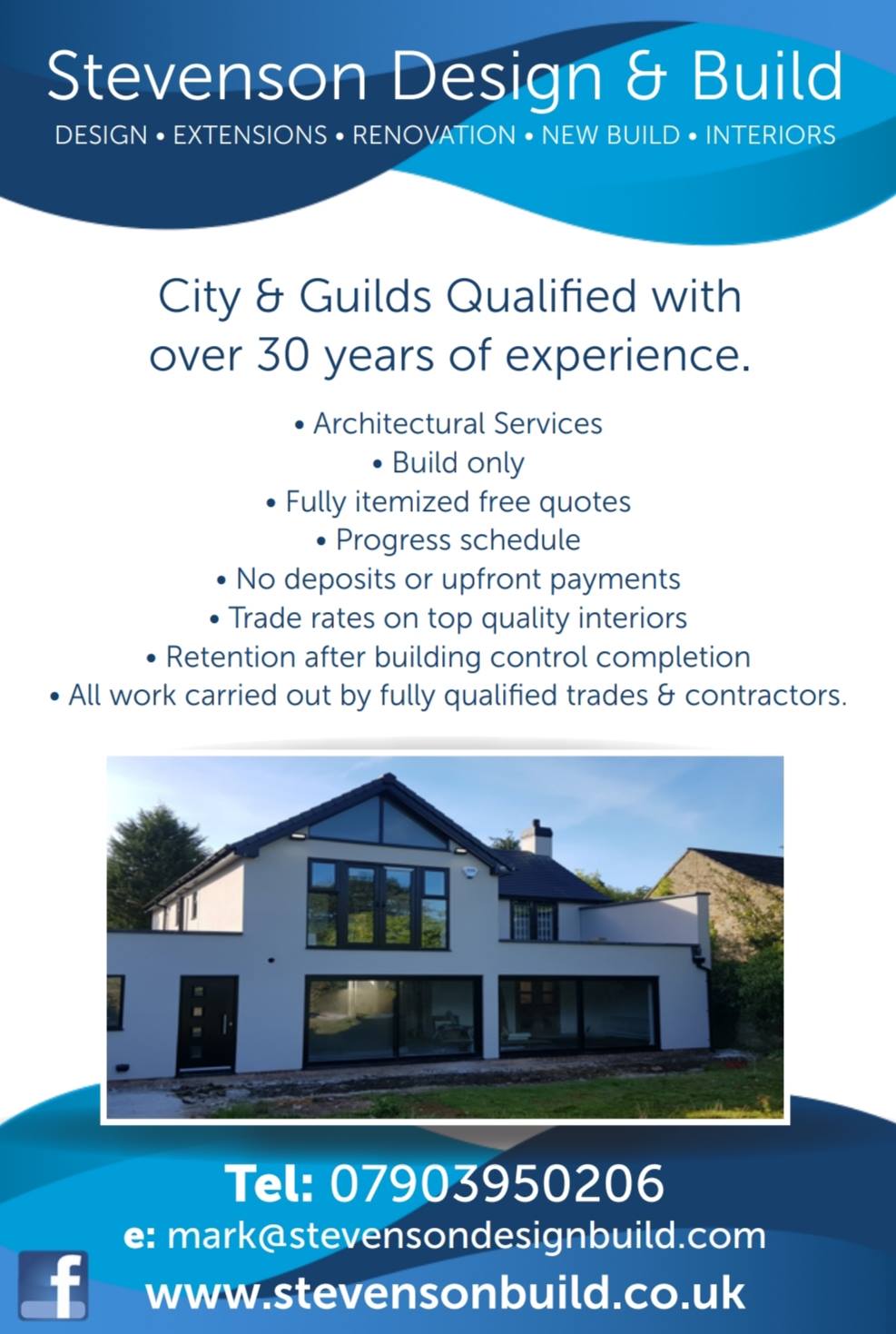 Stevenson Design & Build

DESIGN • EXTENSIONS • RENOVATION • NEW BUILD • INTERIORS

City & Guilds Qualified with over 30 years of experience.

• Architectural Services
• Build only
• Fully itemized free quotes
• Progress schedule
• No deposits or upfront payments
• Trade rates on top quality interiors
• Retention after building control completion
• All work carried out by fully qualified trades & contractors.

Tel: 07903950206

e: mark@stevensondesignbuild.com

f

www.stevensonbuild.co.uk